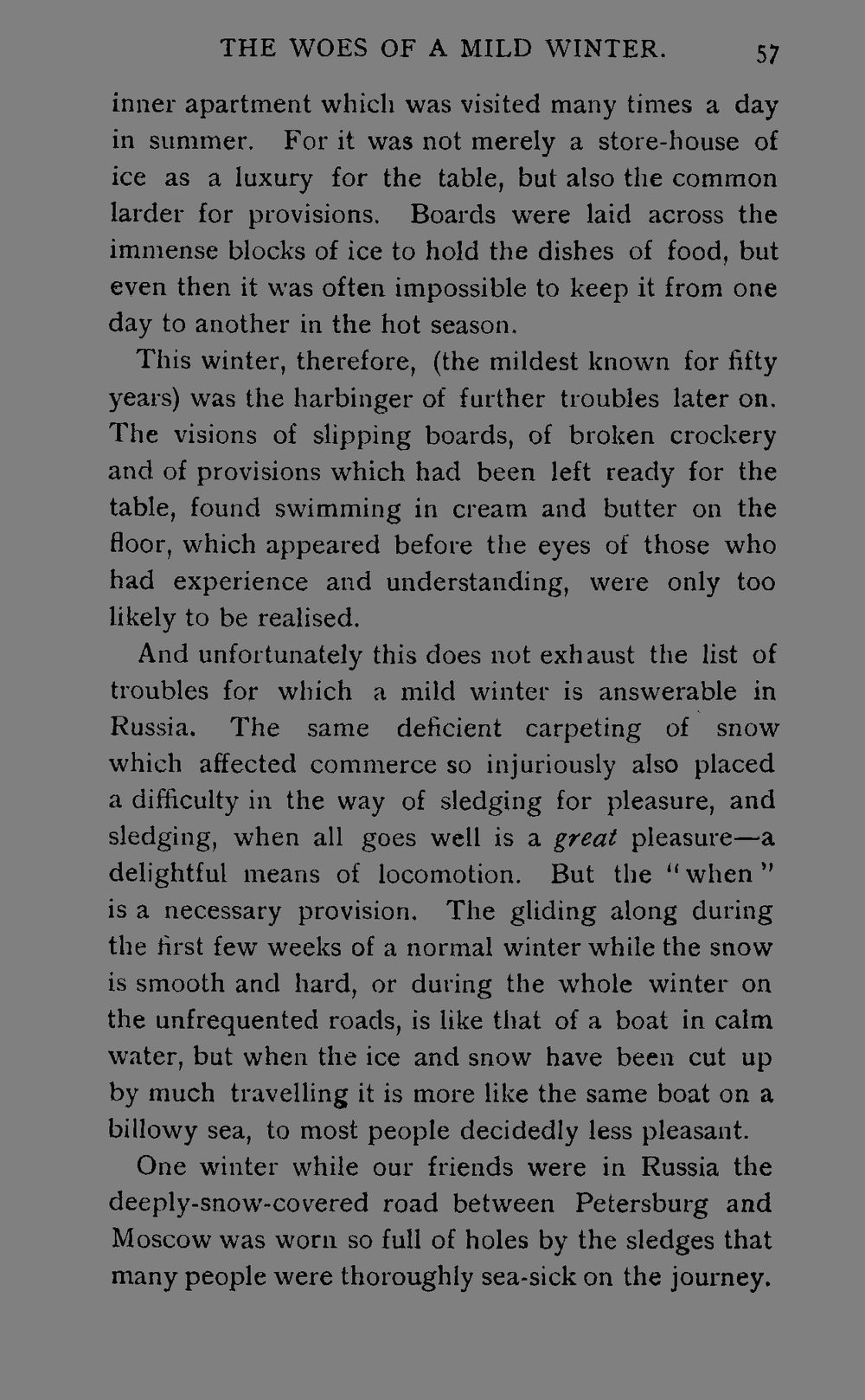 THE WOES OF A MILD WINTER. 57

inner apartment which was visited many times a day in summer. For it was not merely a store-house of ice as a luxury for the table, but also the common larder for provisions. Boards were laid across the immense blocks of ice to hold the dishes of food, but even then it was often impossible to keep it from one day to another in the hot season.

This winter, therefore, (the mildest known for fifty years) was the harbinger of further troubles later on. The visions of slipping boards, of broken crockery and of provisions which had been left ready for the table, found swimming in cream and butter on the floor, which appeared before the eyes of those who had experience and understanding, were only too likely to be realised.

And unfortunately this does not exhaust the list of troubles for which a mild winter is answerable in Russia. The same deficient carpeting of snow which affected commerce so injuriously also placed a difficulty in the way of sledging for pleasure, and sledging, when all goes well is a great pleasure—a delightful means of locomotion. But the "when" is a necessary provision. The gliding along during the first few weeks of a normal winter while the snow is smooth and hard, or during the whole winter on the unfrequented roads, is like that of a boat in calm water, but when the ice and snow have been cut up by much travelling it is more like the same boat on a billowy sea, to most people decidedly less pleasant.

One winter while our friends were in Russia the deeply-snow-covered road between Petersburg and Moscow was worn so full of holes by the sledges that many people were thoroughly sea-sick on the journey.